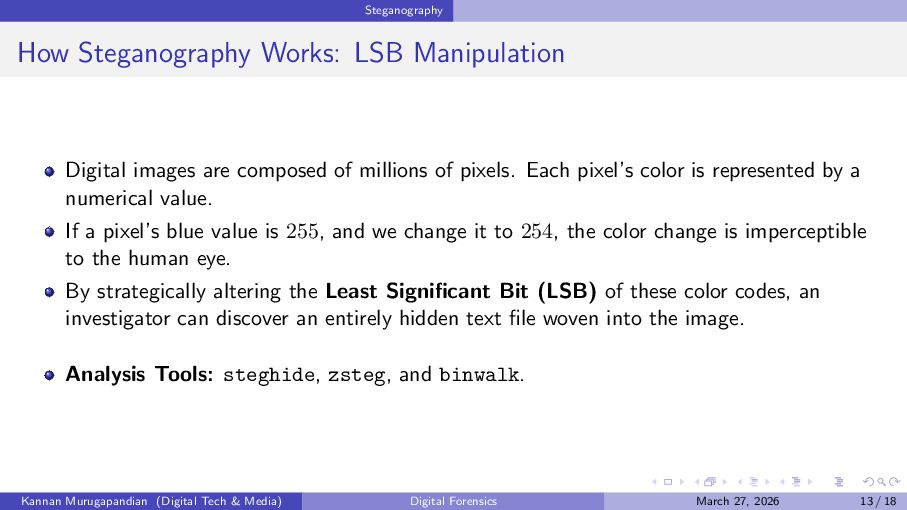 Steganography

How Steganography Works: LSB Manipulation

• Digital images are composed of millions of pixels. Each pixel's color is represented by a numerical value.
• If a pixel's blue value is $255$, and we change it to $254$, the color change is imperceptible to the human eye.
• By strategically altering the Least Significant Bit (LSB) of these color codes, an investigator can discover an entirely hidden text file woven into the image.

• Analysis Tools: steghide, zsteg, and binwalk.

Kannan Murugapandian (Digital Tech & Media) Digital Forensics March 27, 2026 13 / 18